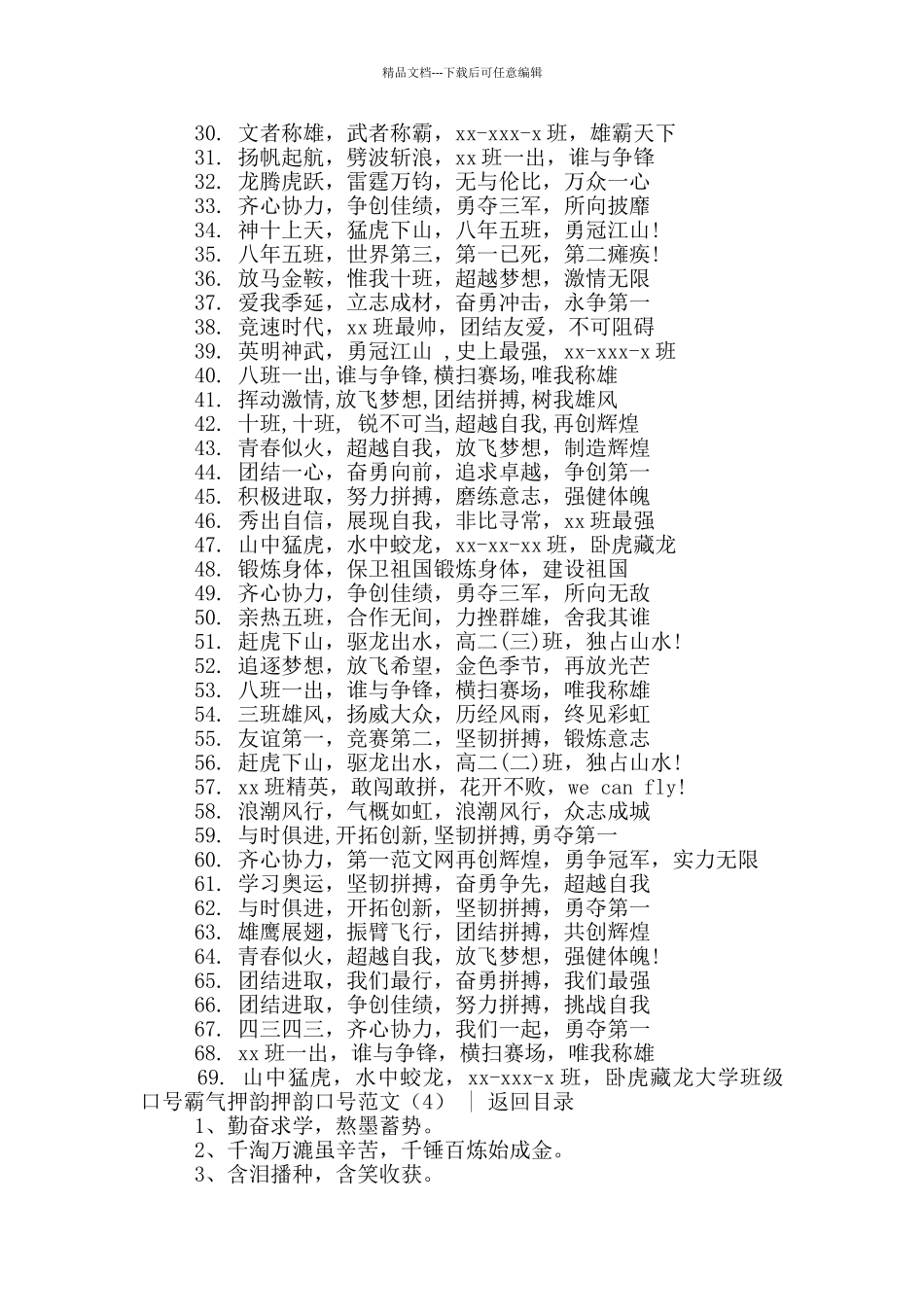 精品文档---下载后可任意编辑

30. 文者称雄，武者称霸，xx-xxx-x 班，雄霸天下
31. 扬帆起航，劈波斩浪，xx 班一出，谁与争锋
32. 龙腾虎跃，雷霆万钧，无与伦比，万众一心
33. 齐心协力，争创佳绩，勇夺三军，所向披靡
34. 神十上天，猛虎下山，八年五班，勇冠江山!
35. 八年五班，世界第三，第一已死，第二瘫痪!
36. 放马金鞍，惟我十班，超越梦想，激情无限
37. 爱我季延，立志成材，奋勇冲击，永争第一
38. 竞速时代，xx 班最帅，团结友爱，不可阻碍
39. 英明神武，勇冠江山 ，史上最强， xx-xxx-x 班
40. 八班一出，谁与争锋，横扫赛场，唯我称雄
41. 挥动激情，放飞梦想，团结拼搏，树我雄风
42. 十班，十班， 锐不可当，超越自我，再创辉煌
43. 青春似火，超越自我，放飞梦想，制造辉煌
44. 团结一心，奋勇向前，追求卓越，争创第一
45. 积极进取，努力拼搏，磨练意志，强健体魄
46. 秀出自信，展现自我，非比寻常，xx 班最强
47. 山中猛虎，水中蛟龙，xx-xx-xx 班，卧虎藏龙
48. 锻炼身体，保卫祖国锻炼身体，建设祖国
49. 齐心协力，争创佳绩，勇夺三军，所向无敌
50. 亲热五班，合作无间，力挫群雄，舍我其谁
51. 赶虎下山，驱龙出水，高二(三)班，独占山水!
52. 追逐梦想，放飞希望，金色季节，再放光芒
53. 八班一出，谁与争锋，横扫赛场，唯我称雄
54. 三班雄风，扬威大众，历经风雨，终见彩虹
55. 友谊第一，竞赛第二，坚韧拼搏，锻炼意志
56. 赶虎下山，驱龙出水，高二(二)班，独占山水!
57. xx 班精英，敢闯敢拼，花开不败，we can fly!
58. 浪潮风行，气概如虹，浪潮风行，众志成城
59. 与时俱进，开拓创新，坚韧拼搏，勇夺第一
60. 齐心协力，第一范文网再创辉煌，勇争冠军，实力无限
61. 学习奥运，坚韧拼搏，奋勇争先，超越自我
62. 与时俱进，开拓创新，坚韧拼搏，勇夺第一
63. 雄鹰展翅，振臂飞行，团结拼搏，共创辉煌
64. 青春似火，超越自我，放飞梦想，强健体魄!
65. 团结进取，我们最行，奋勇拼搏，我们最强
66. 团结进取，争创佳绩，努力拼搏，挑战自我
67. 四三四三，齐心协力，我们一起，勇夺第一
68. xx 班一出，谁与争锋，横扫赛场，唯我称雄
69. 山中猛虎，水中蛟龙，xx-xxx-x 班，卧虎藏龙大学班级口号霸气押韵押韵口号范文（4） ｜ 返回目录
1、勤奋求学，熬墨蓄势。
2、千淘万漉虽辛苦，千锤百炼始成金。
3、含泪播种，含笑收获。